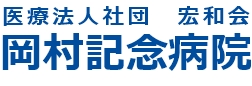 医療法人社団　宏和会
岡村記念病院